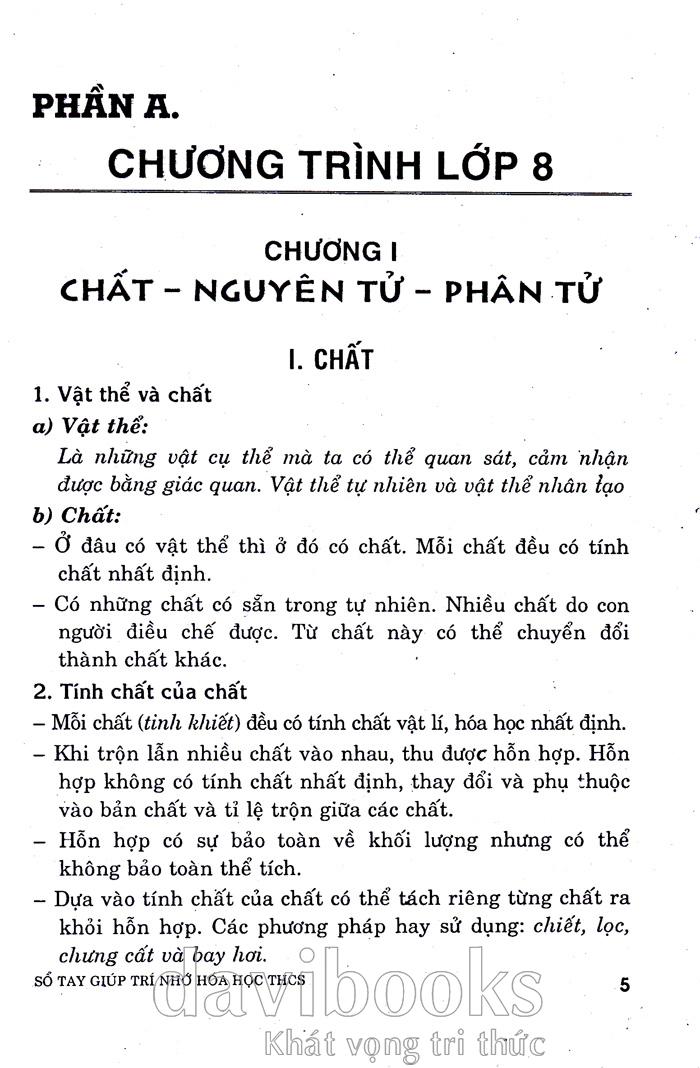 PHẦN A.

CHƯƠNG TRÌNH LỚP 8

CHƯƠNG I
CHẤT – NGUYÊN TỬ – PHÂN TỬ

I. CHẤT

1. Vật thể và chất

a) Vật thể:

Là những vật cụ thể mà ta có thể quan sát, cảm nhận được bằng giác quan. Vật thể tự nhiên và vật thể nhân tạo

b) Chất:

– Ở đâu có vật thể thì ở đó có chất. Mỗi chất đều có tính chất nhất định.

– Có những chất có sẵn trong tự nhiên. Nhiều chất do con người điều chế được. Từ chất này có thể chuyển đổi thành chất khác.

2. Tính chất của chất

– Mỗi chất (tinh khiết) đều có tính chất vật lí, hóa học nhất định.

– Khi trộn lẫn nhiều chất vào nhau, thu được hỗn hợp. Hỗn hợp không có tính chất nhất định, thay đổi và phụ thuộc vào bản chất và tỉ lệ trộn giữa các chất.

– Hỗn hợp có sự bảo toàn về khối lượng nhưng có thể không bảo toàn thể tích.

– Dựa vào tính chất của chất có thể tách riêng từng chất ra khỏi hỗn hợp. Các phương pháp hay sử dụng: chiết, lọc, chưng cất và bay hơi.

SỔ TAY GIÚP TRÍ NHỚ HÓA HỌC THCS 5

davibooks
Khát vọng tri thức